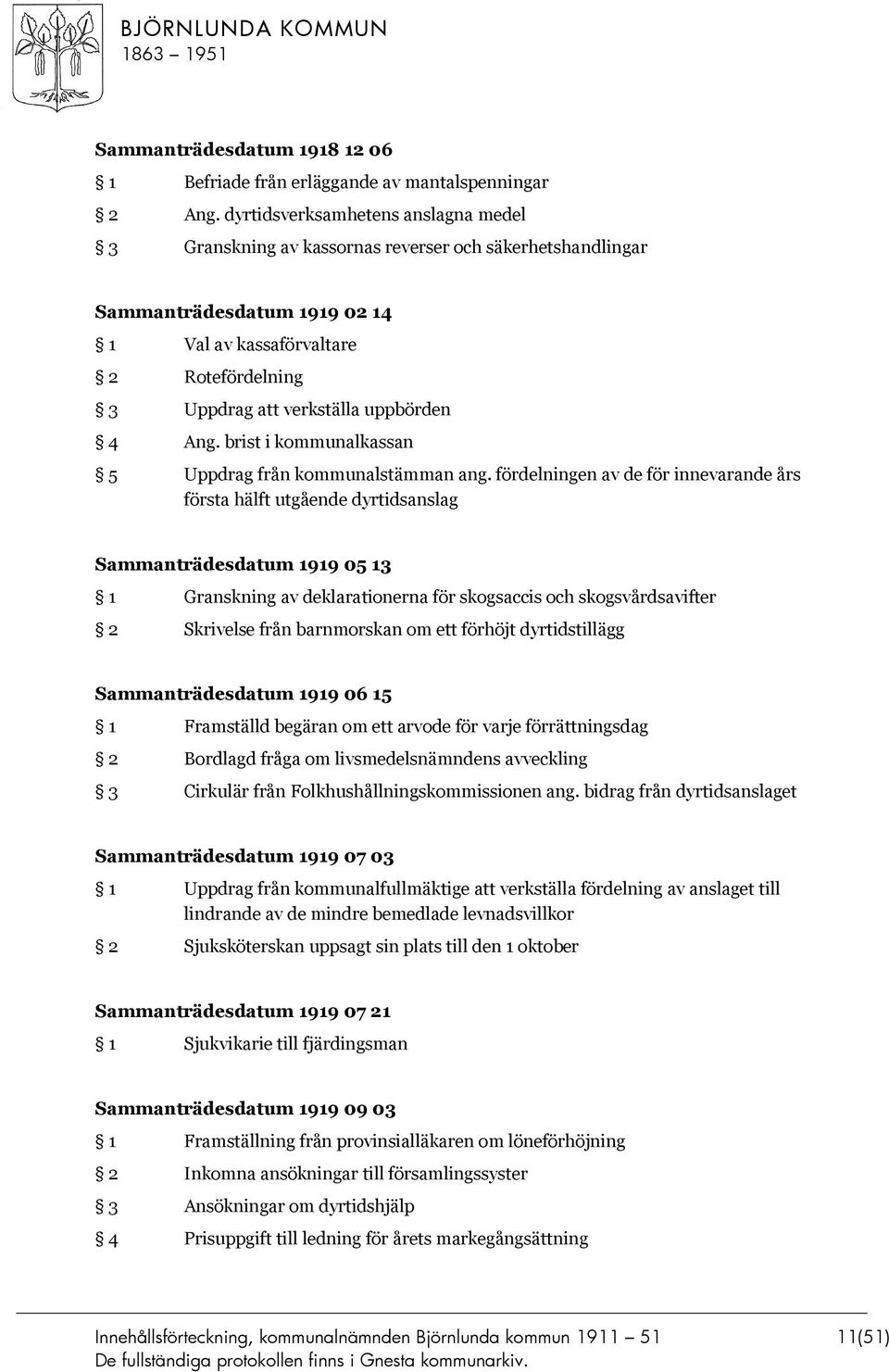 BJÖRNLUNDA KOMMUN
1863 – 1951

Sammanträdesdatum 1918 12 06
§ 1 Befriade från erläggande av mantalspenningar
§ 2 Ang. dyrtidsverksamhetens anslagna medel
§ 3 Granskning av kassornas reverser och säkerhetshandlingar

Sammanträdesdatum 1919 02 14
§ 1 Val av kassaförvaltare
§ 2 Rotefördelning
§ 3 Uppdrag att verkställa uppbörden
§ 4 Ang. brist i kommunalkassan
§ 5 Uppdrag från kommunalstämman ang. fördelningen av de för innevarande års första hälft utgående dyrtidsanslag

Sammanträdesdatum 1919 05 13
§ 1 Granskning av deklarationerna för skogsaccis och skogsvårdsavifter
§ 2 Skrivelse från barnmorskan om ett förhöjt dyrtidstillägg

Sammanträdesdatum 1919 06 15
§ 1 Framställd begäran om ett arvode för varje förrättningsdag
§ 2 Bordlagd fråga om livsmedelsnämndens avveckling
§ 3 Cirkulär från Folkhushållningskommissionen ang. bidrag från dyrtidsanslaget

Sammanträdesdatum 1919 07 03
§ 1 Uppdrag från kommunalfullmäktige att verkställa fördelning av anslaget till lindrande av de mindre bemedlade levnadsvillkor
§ 2 Sjuksköterskan uppsagt sin plats till den 1 oktober

Sammanträdesdatum 1919 07 21
§ 1 Sjukvikarie till fjärdingsman

Sammanträdesdatum 1919 09 03
§ 1 Framställning från provinsialläkaren om löneförhöjning
§ 2 Inkomna ansökningar till församlingssyster
§ 3 Ansökningar om dyrtidshjälp
§ 4 Prisuppgift till ledning för årets markegångsättning

Innehållsförteckning, kommunalnämnden Björnlunda kommun 1911 – 51 11(51)
De fullständiga protokollen finns i Gnesta kommunarkiv.